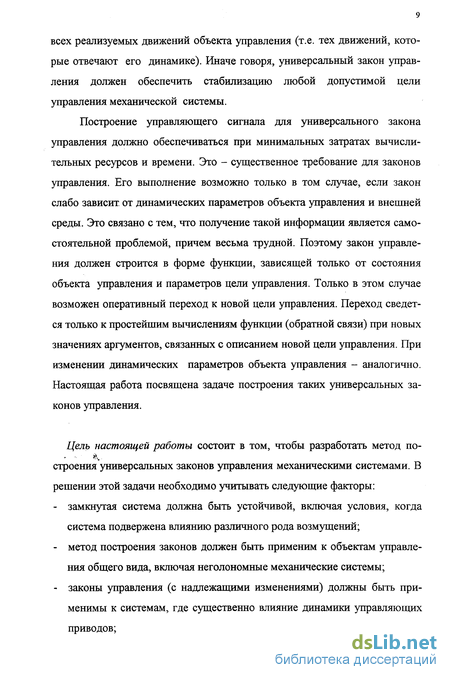 9

всех реализуемых движений объекта управления (т.е. тех движений, которые отвечают его динамике). Иначе говоря, универсальный закон управления должен обеспечить стабилизацию любой допустимой цели управления механической системы.

Построение управляющего сигнала для универсального закона управления должно обеспечиваться при минимальных затратах вычислительных ресурсов и времени. Это – существенное требование для законов управления. Его выполнение возможно только в том случае, если закон слабо зависит от динамических параметров объекта управления и внешней среды. Это связано с тем, что получение такой информации является самостоятельной проблемой, причем весьма трудной. Поэтому закон управления должен строится в форме функции, зависящей только от состояния объекта управления и параметров цели управления. Только в этом случае возможен оперативный переход к новой цели управления. Переход сведется только к простейшим вычислениям функции (обратной связи) при новых значениях аргументов, связанных с описанием новой цели управления. При изменении динамических параметров объекта управления – аналогично. Настоящая работа посвящена задаче построения таких универсальных законов управления.

Цель настоящей работы состоит в том, чтобы разработать метод построения универсальных законов управления механическими системами. В решении этой задачи необходимо учитывать следующие факторы:

- замкнутая система должна быть устойчивой, включая условия, когда система подвержена влиянию различного рода возмущений;
- метод построения законов должен быть применим к объектам управления общего вида, включая неголономные механические системы;
- законы управления (с надлежащими изменениями) должны быть применимы к системам, где существенно влияние динамики управляющих приводов;

dsLib.net
библиотека диссертаций